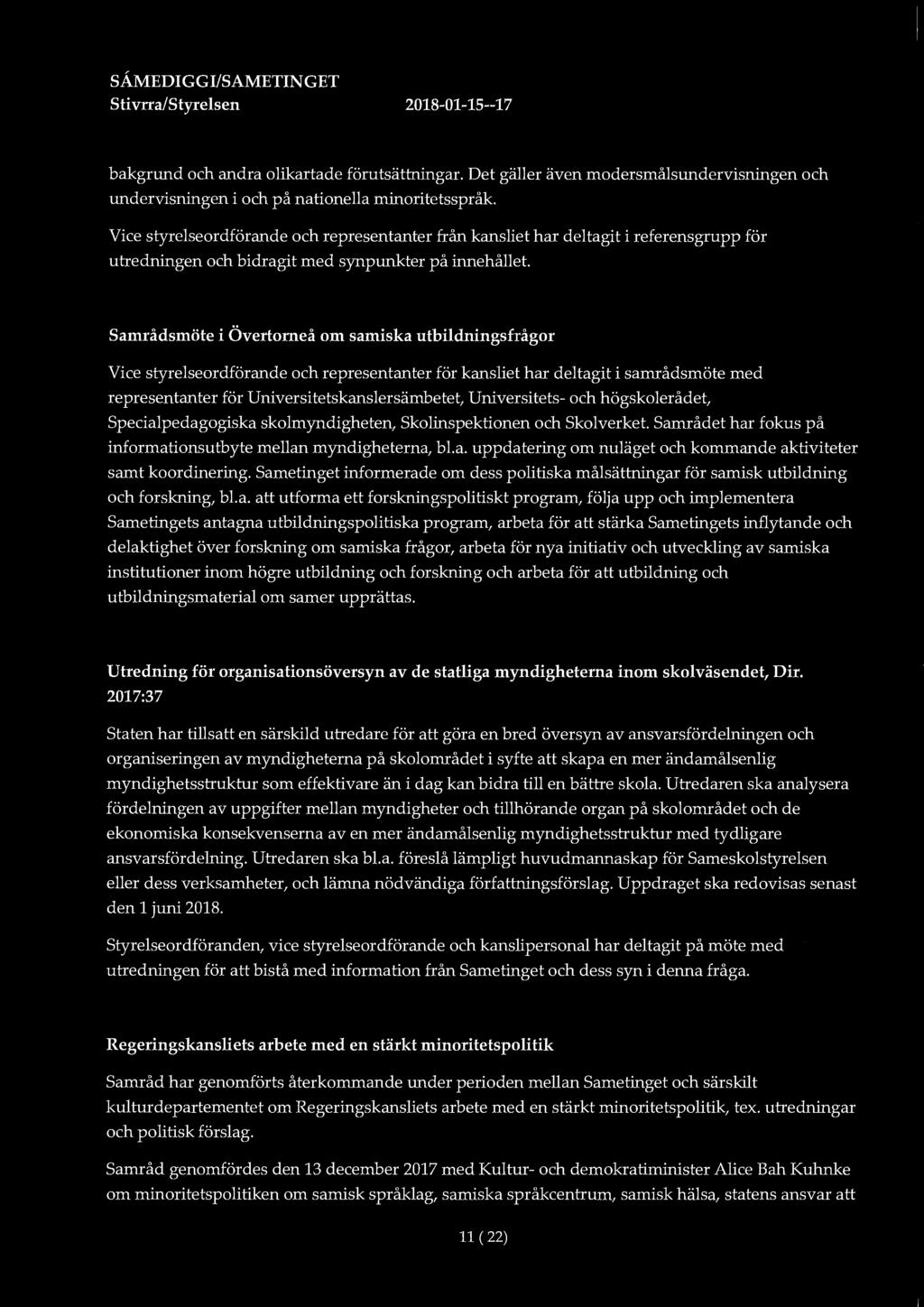 SÁMEDIGGI/SAMETINGET
Stivrra/Styrelsen 2018-01-15--17

bakgrund och andra olikartade förutsättningar. Det gäller även modersmålsundervisningen och undervisningen i och på nationella minoritetsspråk.

Vice styrelseordförande och representanter från kansliet har deltagit i referensgrupp för utredningen och bidragit med synpunkter på innehållet.

Samrådsmöte i Övertorneå om samiska utbildningsfrågor

Vice styrelseordförande och representanter för kansliet har deltagit i samrådsmöte med representanter för Universitetskanslersämbetet, Universitets- och högskolerådet, Specialpedagogiska skolmyndigheten, Skolinspektionen och Skolverket. Samrådet har fokus på informationsutbyte mellan myndigheterna, bl.a. uppdatering om nuläget och kommande aktiviteter samt koordinering. Sametinget informerade om dess politiska målsättningar för samisk utbildning och forskning, bl.a. att utforma ett forskningspolitiskt program, följa upp och implementera Sametingets antagna utbildningspolitiska program, arbeta för att stärka Sametingets inflytande och delaktighet över forskning om samiska frågor, arbeta för nya initiativ och utveckling av samiska institutioner inom högre utbildning och forskning och arbeta för att utbildning och utbildningsmaterial om samer upprättas.

Utredning för organisationsöversyn av de statliga myndigheterna inom skolväsendet, Dir. 2017:37

Staten har tillsatt en särskild utredare för att göra en bred översyn av ansvarsfördelningen och organiseringen av myndigheterna på skolområdet i syfte att skapa en mer ändamålsenlig myndighetsstruktur som effektivare än i dag kan bidra till en bättre skola. Utredaren ska analysera fördelningen av uppgifter mellan myndigheter och tillhörande organ på skolområdet och de ekonomiska konsekvenserna av en mer ändamålsenlig myndighetsstruktur med tydligare ansvarsfördelning. Utredaren ska bl.a. föreslå lämpligt huvudmannaskap för Sameskolstyrelsen eller dess verksamheter, och lämna nödvändiga författningsförslag. Uppdraget ska redovisas senast den 1 juni 2018.

Styrelseordföranden, vice styrelseordförande och kanslipersonal har deltagit på möte med utredningen för att bistå med information från Sametinget och dess syn i denna fråga.

Regeringskansliets arbete med en stärkt minoritetspolitik

Samråd har genomförts återkommande under perioden mellan Sametinget och särskilt kulturdepartementet om Regeringskansliets arbete med en stärkt minoritetspolitik, tex. utredningar och politisk förslag.

Samråd genomfördes den 13 december 2017 med Kultur- och demokratiminister Alice Bah Kuhnke om minoritetspolitiken om samisk språklag, samiska språkcentrum, samisk hälsa, statens ansvar att

11 ( 22)